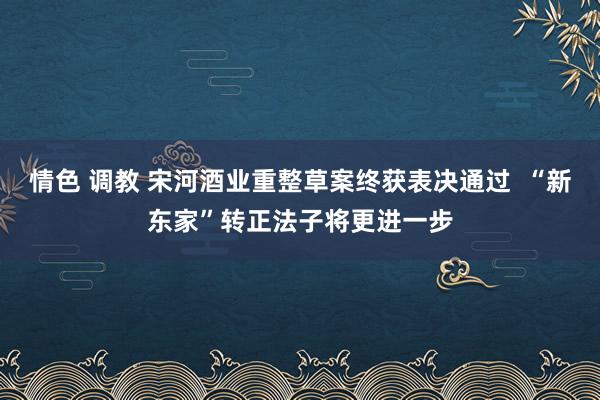 情色 调教 宋河酒业重整草案终获表决通过 “新东家”转正法子将更进一步